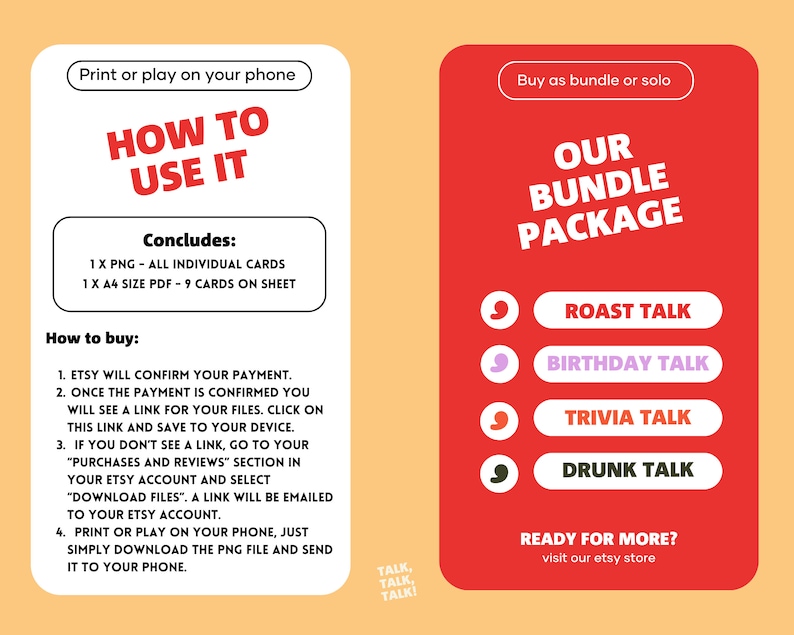 Print or play on your phone

HOW TO USE IT

Concludes:
1 X PNG - ALL INDIVIDUAL CARDS
1 X A4 SIZE PDF - 9 CARDS ON SHEET

How to buy:

1. ETSY WILL CONFIRM YOUR PAYMENT.
2. ONCE THE PAYMENT IS CONFIRMED YOU WILL SEE A LINK FOR YOUR FILES. CLICK ON THIS LINK AND SAVE TO YOUR DEVICE.
3. IF YOU DON'T SEE A LINK, GO TO YOUR "PURCHASES AND REVIEWS" SECTION IN YOUR ETSY ACCOUNT AND SELECT "DOWNLOAD FILES". A LINK WILL BE EMAILED TO YOUR ETSY ACCOUNT.
4. PRINT OR PLAY ON YOUR PHONE, JUST SIMPLY DOWNLOAD THE PNG FILE AND SEND IT TO YOUR PHONE.

TALK, TALK, TALK!

Buy as bundle or solo

OUR BUNDLE PACKAGE

ROAST TALK
BIRTHDAY TALK
TRIVIA TALK
DRUNK TALK

READY FOR MORE?
visit our etsy store